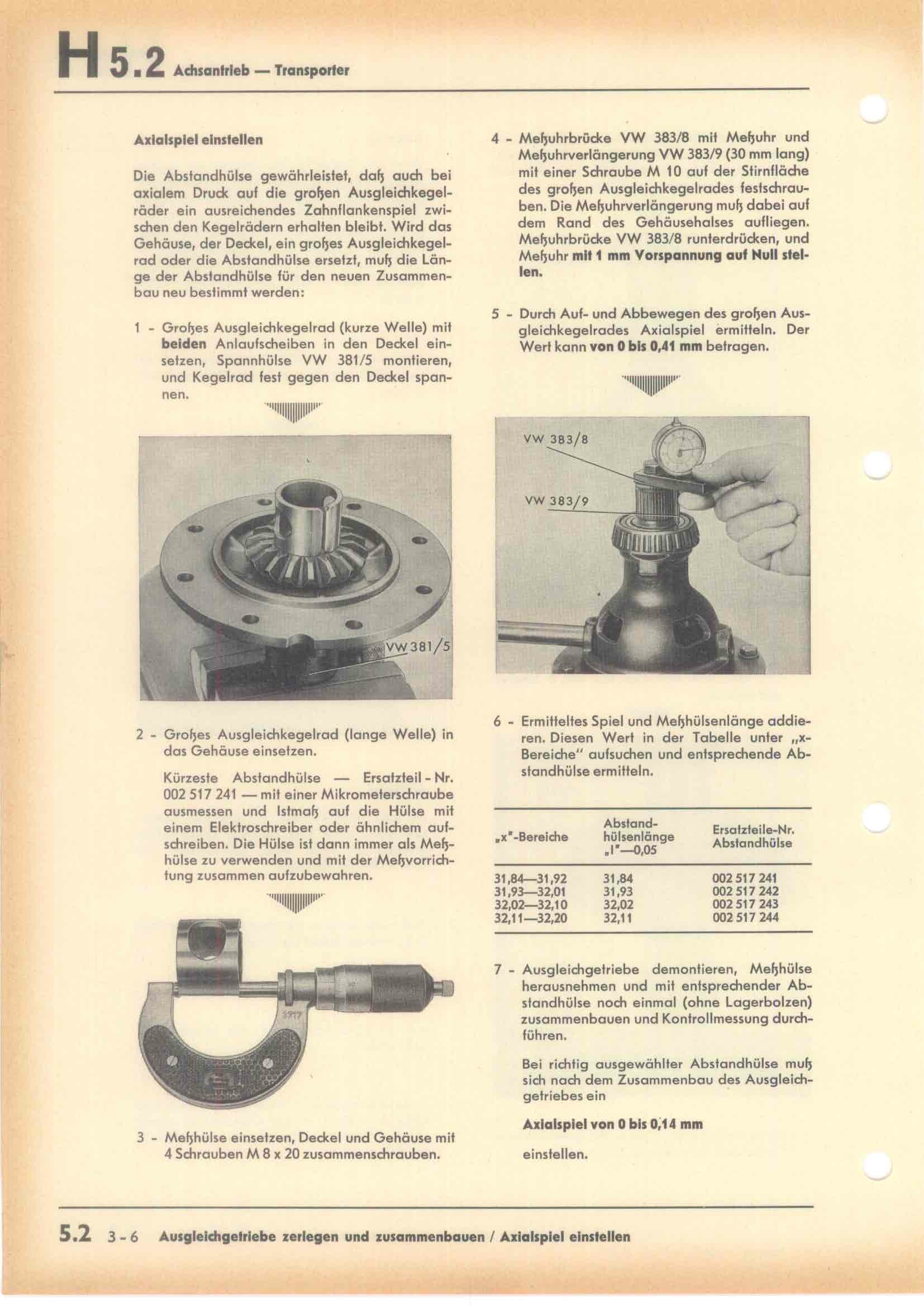 H 5.2 Achsantrieb — Transporter

Axialspiel einstellen

Die Abstandhülse gewährleistet, daß auch bei axialem Druck auf die großen Ausgleichkegelräder ein ausreichendes Zahnflankenspiel zwischen den Kegelrädern erhalten bleibt. Wird das Gehäuse, der Deckel, ein großes Ausgleichkegelrad oder die Abstandhülse ersetzt, muß die Länge der Abstandhülse für den neuen Zusammenbau neu bestimmt werden:

1 - Großes Ausgleichkegelrad (kurze Welle) mit beiden Anlaufscheiben in den Deckel einsetzen, Spannhülse VW 381/5 montieren, und Kegelrad fest gegen den Deckel spannen.

VW 381/5

2 - Großes Ausgleichkegelrad (lange Welle) in das Gehäuse einsetzen.

Kürzeste Abstandhülse — Ersatzteil - Nr. 002 517 241 — mit einer Mikrometerschraube ausmessen und Istmaß auf die Hülse mit einem Elektroschreiber oder ähnlichem aufschreiben. Die Hülse ist dann immer als Meßhülse zu verwenden und mit der Meßvorrichtung zusammen aufzubewahren.

3 - Meßhülse einsetzen, Deckel und Gehäuse mit 4 Schrauben M 8 x 20 zusammenschrauben.

4 - Meßuhrbrücke VW 383/8 mit Meßuhr und Meßuhrverlängerung VW 383/9 (30 mm lang) mit einer Schraube M 10 auf der Stirnfläche des großen Ausgleichkegelrades festschrauben. Die Meßuhrverlängerung muß dabei auf dem Rand des Gehäusehalses aufliegen. Meßuhrbrücke VW 383/8 runterdrücken, und Meßuhr mit 1 mm Vorspannung auf Null stellen.

5 - Durch Auf- und Abbewegen des großen Ausgleichkegelrades Axialspiel ermitteln. Der Wert kann von 0 bis 0,41 mm betragen.

VW 383/8
VW 383/9

6 - Ermitteltes Spiel und Meßhülsenlänge addieren. Diesen Wert in der Tabelle unter „x-Bereiche" aufsuchen und entsprechende Abstandhülse ermitteln.

| „x"-Bereiche | Abstandhülsenlänge „l"—0,05 | Ersatzteile-Nr. Abstandhülse |
|---|---|---|
| 31,84—31,92 | 31,84 | 002 517 241 |
| 31,93—32,01 | 31,93 | 002 517 242 |
| 32,02—32,10 | 32,02 | 002 517 243 |
| 32,11—32,20 | 32,11 | 002 517 244 |

7 - Ausgleichgetriebe demontieren, Meßhülse herausnehmen und mit entsprechender Abstandhülse noch einmal (ohne Lagerbolzen) zusammenbauen und Kontrollmessung durchführen.

Bei richtig ausgewählter Abstandhülse muß sich nach dem Zusammenbau des Ausgleichgetriebes ein

Axialspiel von 0 bis 0,14 mm

einstellen.

5.2 3-6 Ausgleichgetriebe zerlegen und zusammenbauen / Axialspiel einstellen